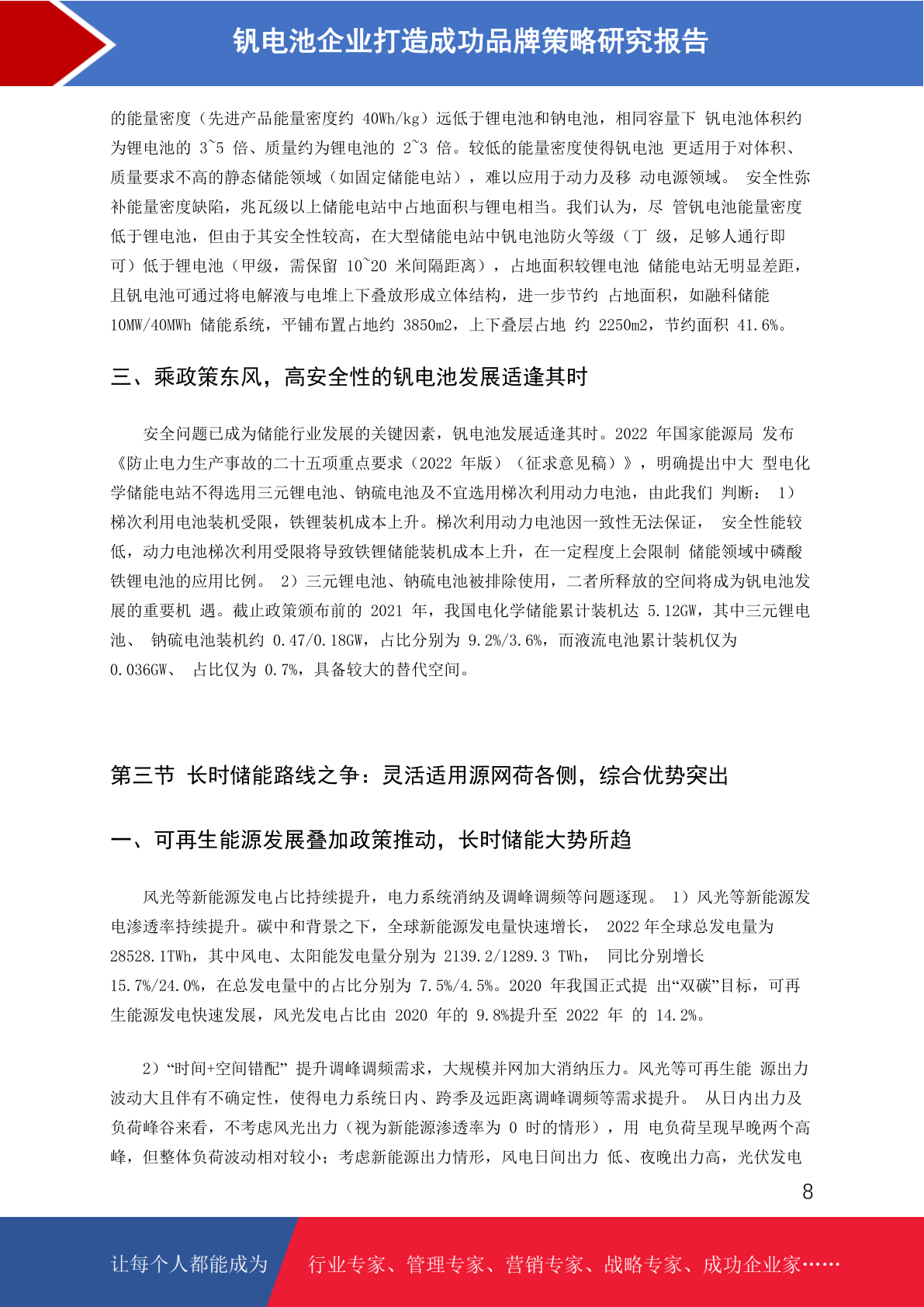 钒电池企业打造成功品牌策略研究报告

的能量密度（先进产品能量密度约 40Wh/kg）远低于锂电池和钠电池，相同容量下 钒电池体积约为锂电池的 3~5 倍、质量约为锂电池的 2~3 倍。较低的能量密度使得钒电池 更适用于对体积、质量要求不高的静态储能领域（如固定储能电站），难以应用于动力及移 动电源领域。 安全性弥补能量密度缺陷，兆瓦级以上储能电站中占地面积与锂电相当。我们认为，尽 管钒电池能量密度低于锂电池，但由于其安全性较高，在大型储能电站中钒电池防火等级（丁 级，足够人通行即可）低于锂电池（甲级，需保留 10~20 米间隔距离），占地面积较锂电池 储能电站无明显差距，且钒电池可通过将电解液与电堆上下叠放形成立体结构，进一步节约 占地面积，如融科储能 10MW/40MWh 储能系统，平铺布置占地约 3850m2，上下叠层占地 约 2250m2，节约面积 41.6%。

三、乘政策东风，高安全性的钒电池发展适逢其时

安全问题已成为储能行业发展的关键因素，钒电池发展适逢其时。2022 年国家能源局 发布《防止电力生产事故的二十五项重点要求（2022 年版）（征求意见稿）》，明确提出中大 型电化学储能电站不得选用三元锂电池、钠硫电池及不宜选用梯次利用动力电池，由此我们 判断： 1）梯次利用电池装机受限，铁锂装机成本上升。梯次利用动力电池因一致性无法保证， 安全性能较低，动力电池梯次利用受限将导致铁锂储能装机成本上升，在一定程度上会限制 储能领域中磷酸铁锂电池的应用比例。 2）三元锂电池、钠硫电池被排除使用，二者所释放的空间将成为钒电池发展的重要机 遇。截止政策颁布前的 2021 年，我国电化学储能累计装机达 5.12GW，其中三元锂电池、 钠硫电池装机约 0.47/0.18GW，占比分别为 9.2%/3.6%，而液流电池累计装机仅为 0.036GW、 占比仅为 0.7%，具备较大的替代空间。

第三节 长时储能路线之争：灵活适用源网荷各侧，综合优势突出

一、可再生能源发展叠加政策推动，长时储能大势所趋

风光等新能源发电占比持续提升，电力系统消纳及调峰调频等问题逐现。 1）风光等新能源发电渗透率持续提升。碳中和背景之下，全球新能源发电量快速增长， 2022 年全球总发电量为 28528.1TWh，其中风电、太阳能发电量分别为 2139.2/1289.3 TWh， 同比分别增长 15.7%/24.0%，在总发电量中的占比分别为 7.5%/4.5%。2020 年我国正式提 出“双碳”目标，可再生能源发电快速发展，风光发电占比由 2020 年的 9.8%提升至 2022 年 的 14.2%。

2）“时间+空间错配” 提升调峰调频需求，大规模并网加大消纳压力。风光等可再生能 源出力波动大且伴有不确定性，使得电力系统日内、跨季及远距离调峰调频等需求提升。 从日内出力及负荷峰谷来看，不考虑风光出力（视为新能源渗透率为 0 时的情形），用 电负荷呈现早晚两个高峰，但整体负荷波动相对较小；考虑新能源出力情形，风电日间出力 低、夜晚出力高，光伏发电

8

让每个人都能成为 行业专家、管理专家、营销专家、战略专家、成功企业家……